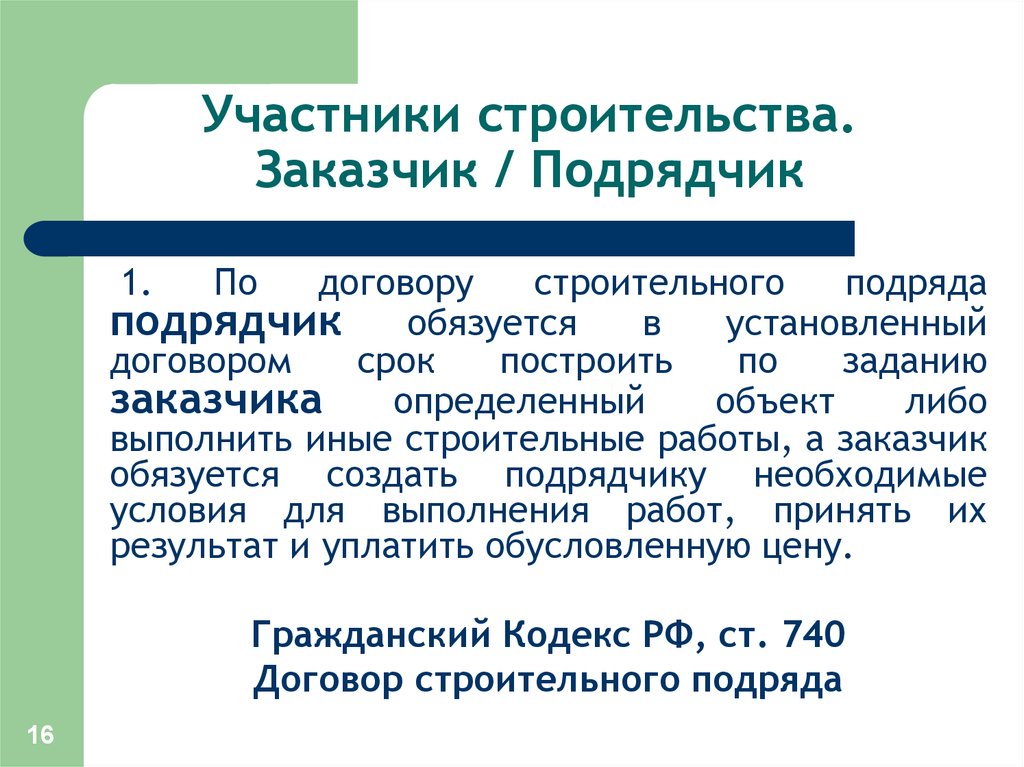 Участники строительства. Заказчик / Подрядчик

1. По договору строительного подряда подрядчик обязуется в установленный договором срок построить по заданию заказчика определенный объект либо выполнить иные строительные работы, а заказчик обязуется создать подрядчику необходимые условия для выполнения работ, принять их результат и уплатить обусловленную цену.

Гражданский Кодекс РФ, ст. 740
Договор строительного подряда

16